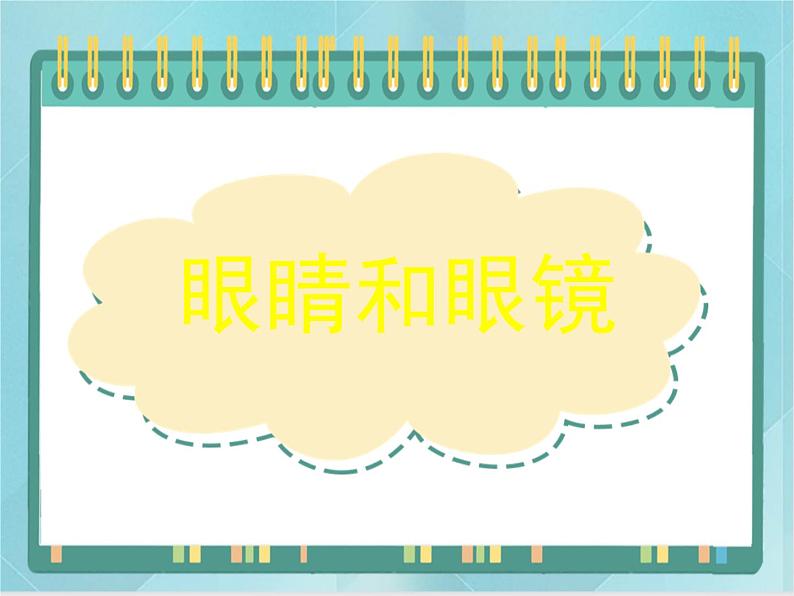 眼睛和眼镜